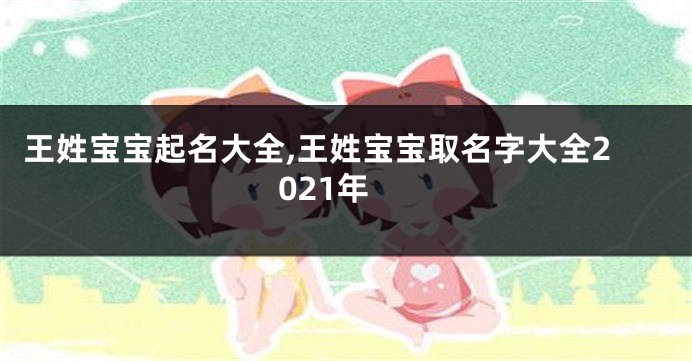 王姓宝宝起名大全,王姓宝宝取名字大全2021年